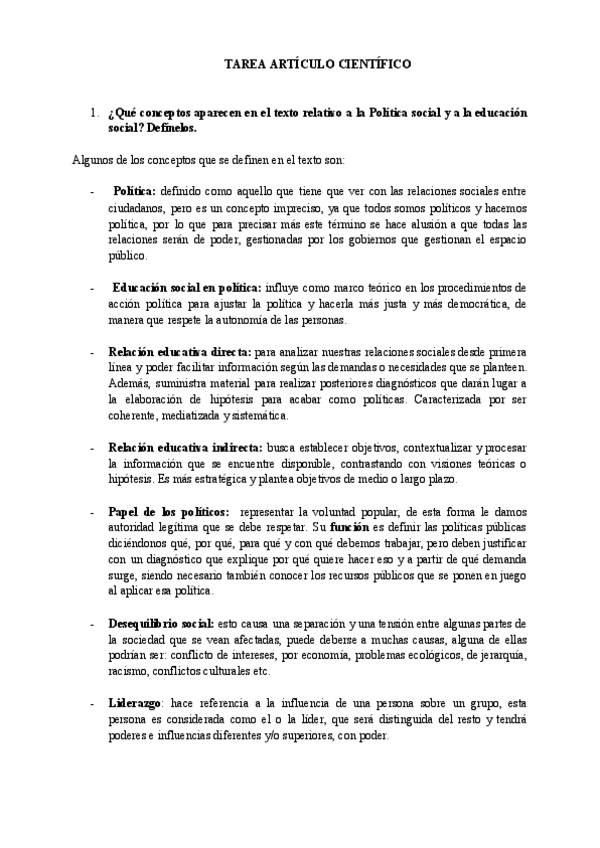 TAREA ARTÍCULO CIENTÍFICO

1. ¿Qué conceptos aparecen en el texto relativo a la Política social y a la educación social? Defínelos.

Algunos de los conceptos que se definen en el texto son:

- Política: definido como aquello que tiene que ver con las relaciones sociales entre ciudadanos, pero es un concepto impreciso, ya que todos somos políticos y hacemos política, por lo que para precisar más este término se hace alusión a que todas las relaciones serán de poder, gestionadas por los gobiernos que gestionan el espacio público.

- Educación social en política: influye como marco teórico en los procedimientos de acción política para ajustar la política y hacerla más justa y más democrática, de manera que respete la autonomía de las personas.

- Relación educativa directa: para analizar nuestras relaciones sociales desde primera línea y poder facilitar información según las demandas o necesidades que se planteen. Además, suministra material para realizar posteriores diagnósticos que darán lugar a la elaboración de hipótesis para acabar como políticas. Caracterizada por ser coherente, mediatizada y sistemática.

- Relación educativa indirecta: busca establecer objetivos, contextualizar y procesar la información que se encuentre disponible, contrastando con visiones teóricas o hipótesis. Es más estratégica y plantea objetivos de medio o largo plazo.

- Papel de los políticos: representar la voluntad popular, de esta forma le damos autoridad legítima que se debe respetar. Su función es definir las políticas públicas diciéndonos qué, por qué, para qué y con qué debemos trabajar, pero deben justificar con un diagnóstico que explique por qué quiere hacer eso y a partir de qué demanda surge, siendo necesario también conocer los recursos públicos que se ponen en juego al aplicar esa política.

- Desequilibrio social: esto causa una separación y una tensión entre algunas partes de la sociedad que se vean afectadas, puede deberse a muchas causas, alguna de ellas podrían ser: conflicto de intereses, por economía, problemas ecológicos, de jerarquía, racismo, conflictos culturales etc.

- Liderazgo: hace referencia a la influencia de una persona sobre un grupo, esta persona es considerada como el o la líder, que será distinguida del resto y tendrá poderes e influencias diferentes y/o superiores, con poder.